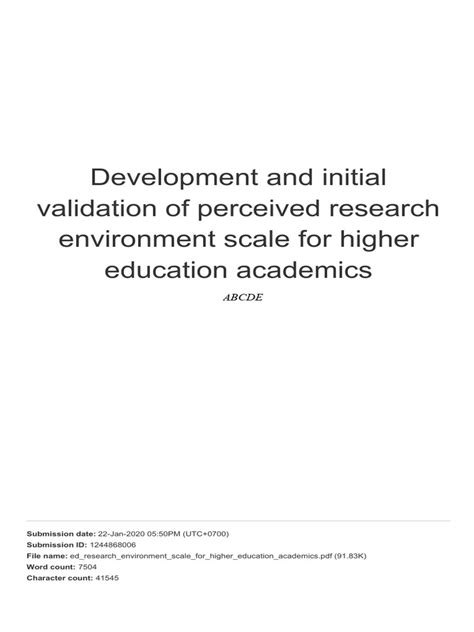 Development and initial validation of perceived research environment scale for higher education academics

ABCDE

Submission date: 22-Jan-2020 05:50PM (UTC+0700)
Submission ID: 1244868006
File name: ed_research_environment_scale_for_higher_education_academics.pdf (91.83K)
Word count: 7504
Character count: 41545